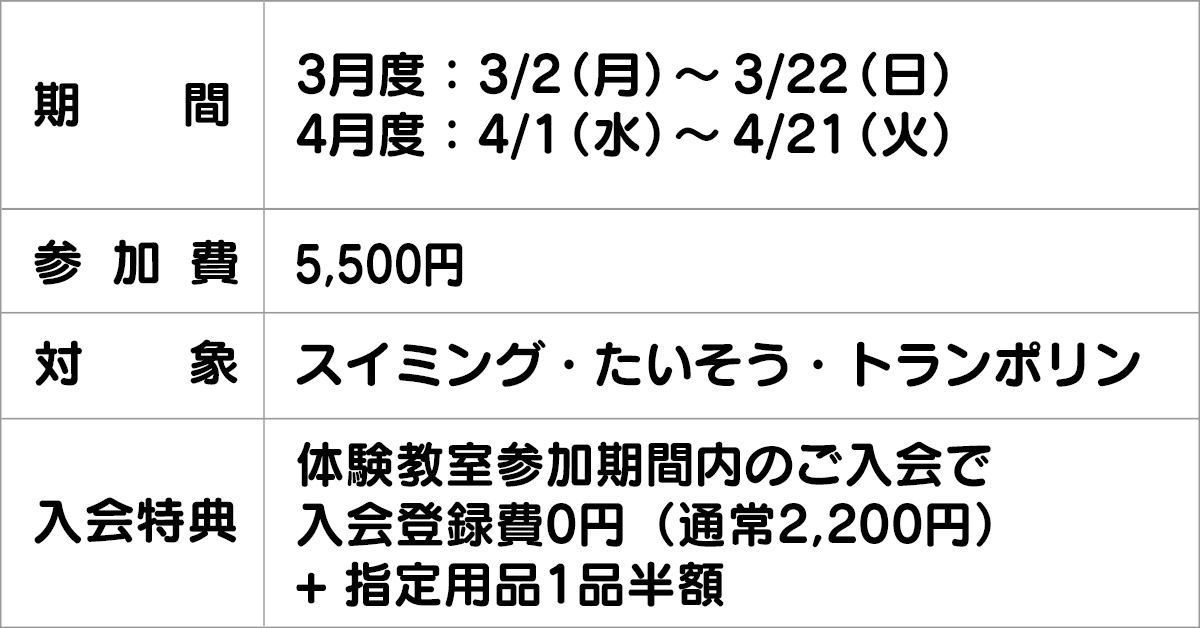 | 期　間 | 3月度：3/2（月）～ 3/22（日）<br>4月度：4/1（水）～ 4/21（火） |
|---|---|
| 参加費 | 5,500円 |
| 対　象 | スイミング・たいそう・トランポリン |
| 入会特典 | 体験教室参加期間内のご入会で<br>入会登録費0円（通常2,200円）<br>+ 指定用品1品半額 |